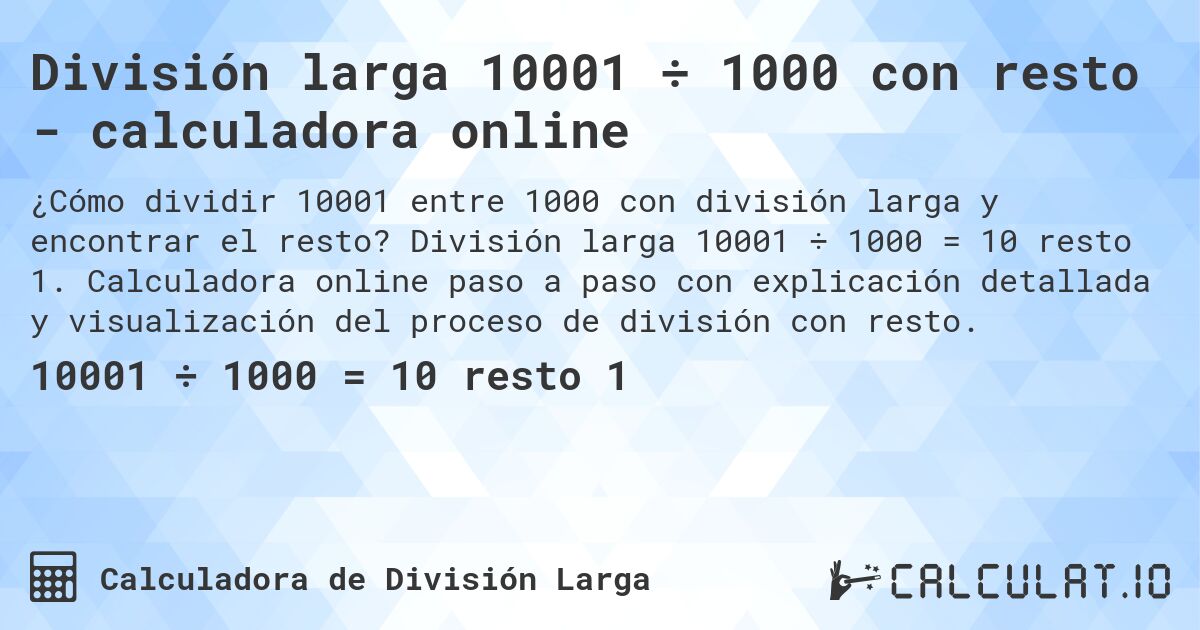 División larga 10001 ÷ 1000 con resto - calculadora online

¿Cómo dividir 10001 entre 1000 con división larga y encontrar el resto? División larga 10001 ÷ 1000 = 10 resto 1. Calculadora online paso a paso con explicación detallada y visualización del proceso de división con resto.

10001 ÷ 1000 = 10 resto 1

Calculadora de División Larga

CALCULAT.IO